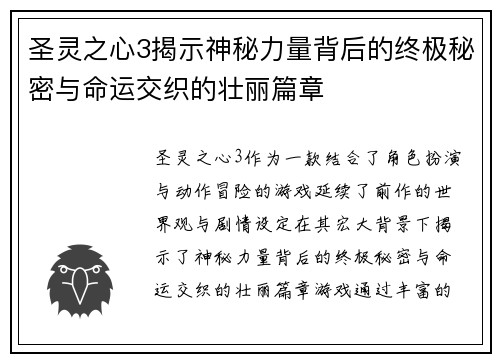 圣灵之心3揭示神秘力量背后的终极秘密与命运交织的壮丽篇章

圣灵之心3作为一款结合了角色扮演与动作冒险的游戏延续了前作的世界观与剧情设定在其宏大背景下揭示了神秘力量背后的终极秘密与命运交织的壮丽篇章游戏通过丰富的